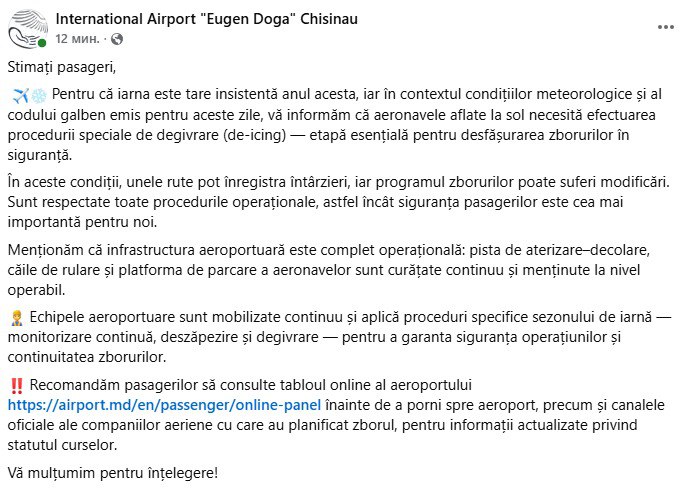 International Airport "Eugen Doga" Chisinau
12 мин. ·
...

Stimați pasageri,

✈️❄️ Pentru că iarna este tare insistentă anul acesta, iar în contextul condițiilor meteorologice și al codului galben emis pentru aceste zile, vă informăm că aeronavele aflate la sol necesită efectuarea procedurii speciale de degivrare (de-icing) — etapă esențială pentru desfășurarea zborurilor în siguranță.

În aceste condiții, unele rute pot înregistra întârzieri, iar programul zborurilor poate suferi modificări. Sunt respectate toate procedurile operaționale, astfel încât siguranța pasagerilor este cea mai importantă pentru noi.

Menționăm că infrastructura aeroportuară este complet operațională: pista de aterizare–decolare, căile de rulare și platforma de parcare a aeronavelor sunt curățate continuu și menținute la nivel operabil.

👷 Echipele aeroportuare sunt mobilizate continuu și aplică proceduri specifice sezonului de iarnă — monitorizare continuă, deszăpezire și degivrare — pentru a garanta siguranța operațiunilor și continuitatea zborurilor.

‼️ Recomandăm pasagerilor să consulte tabloul online al aeroportului https://airport.md/en/passenger/online-panel înainte de a porni spre aeroport, precum și canalele oficiale ale companiilor aeriene cu care au planificat zborul, pentru informații actualizate privind statutul curselor.

Vă mulțumim pentru înțelegere!